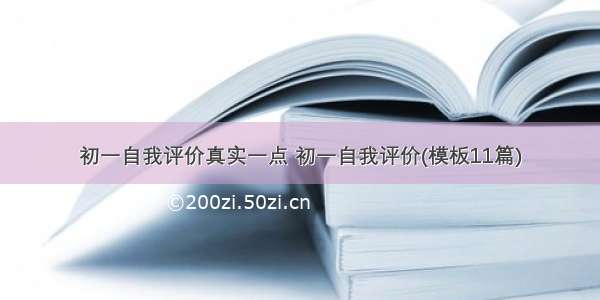 初一自我评价真实一点 初一自我评价(模板11篇)

©200zi.50zi.cn